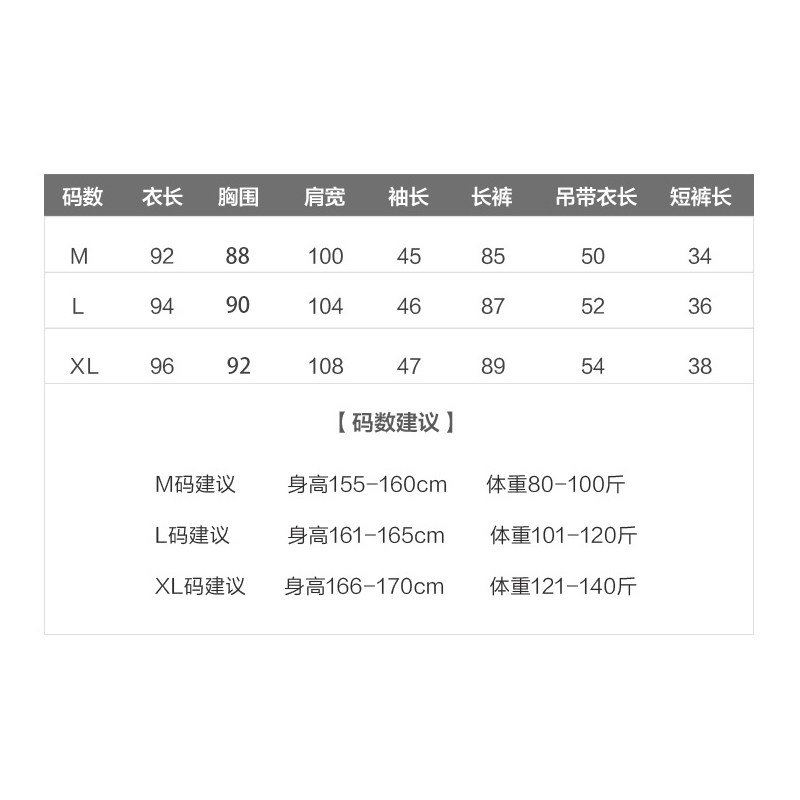 | 码数 | 衣长 | 胸围 | 肩宽 | 袖长 | 长裤 | 吊带衣长 | 短裤长 |
|---|---|---|---|---|---|---|---|
| M | 92 | 88 | 100 | 45 | 85 | 50 | 34 |
| L | 94 | 90 | 104 | 46 | 87 | 52 | 36 |
| XL | 96 | 92 | 108 | 47 | 89 | 54 | 38 |

【 码数建议 】

M码建议 身高155-160cm 体重80-100斤

L码建议 身高161-165cm 体重101-120斤

XL码建议 身高166-170cm 体重121-140斤